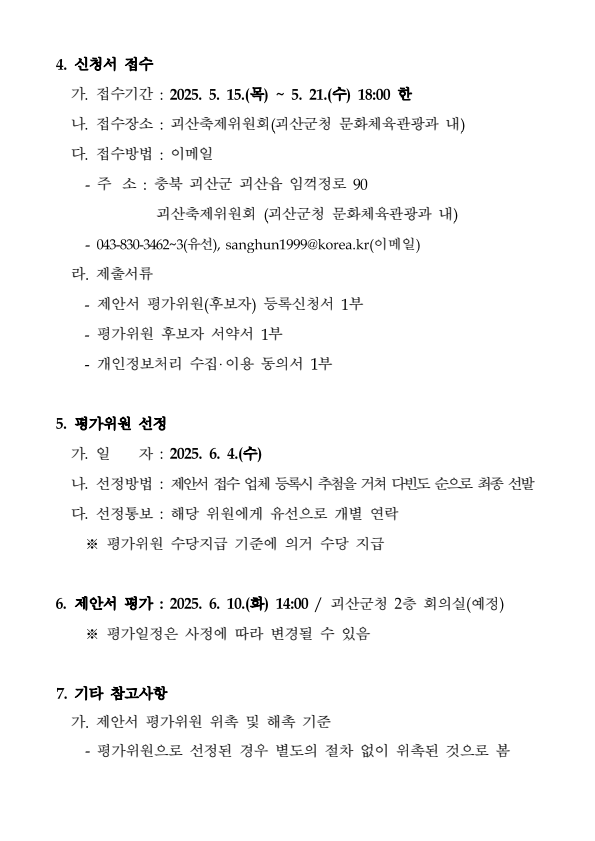 4. 신청서 접수

가. 접수기간 : 2025. 5. 15.(목) ~ 5. 21.(수) 18:00 한

나. 접수장소 : 괴산축제위원회(괴산군청 문화체육관광과 내)

다. 접수방법 : 이메일

- 주 소 : 충북 괴산군 괴산읍 임꺽정로 90
괴산축제위원회 (괴산군청 문화체육관광과 내)

- 043-830-3462~3(유선), sanghun1999@korea.kr(이메일)

라. 제출서류

- 제안서 평가위원(후보자) 등록신청서 1부

- 평가위원 후보자 서약서 1부

- 개인정보처리 수집·이용 동의서 1부

5. 평가위원 선정

가. 일 자 : 2025. 6. 4.(수)

나. 선정방법 : 제안서 접수 업체 등록시 추첨을 거쳐 다빈도 순으로 최종 선발

다. 선정통보 : 해당 위원에게 유선으로 개별 연락

※ 평가위원 수당지급 기준에 의거 수당 지급

6. 제안서 평가 : 2025. 6. 10.(화) 14:00 / 괴산군청 2층 회의실(예정)

※ 평가일정은 사정에 따라 변경될 수 있음

7. 기타 참고사항

가. 제안서 평가위원 위촉 및 해촉 기준

- 평가위원으로 선정된 경우 별도의 절차 없이 위촉된 것으로 봄